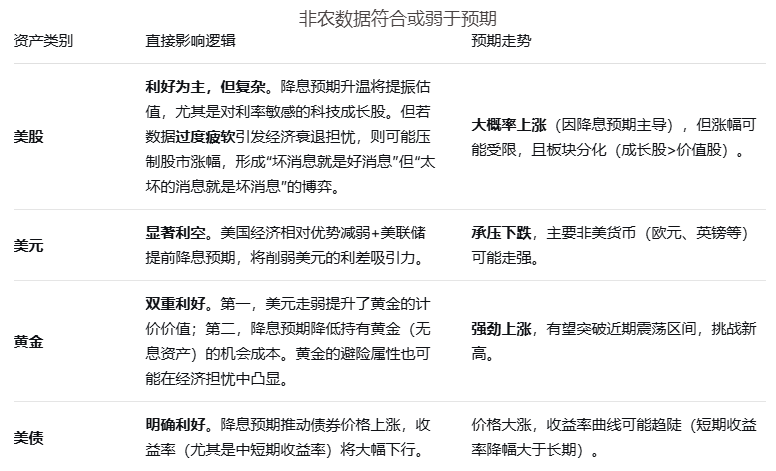 非农数据符合或弱于预期

| 资产类别 | 直接影响逻辑 | 预期走势 |
|---|---|---|
| 美股 | 利好为主，但复杂。降息预期升温将提振估值，尤其是对利率敏感的科技成长股。但若数据过度疲软引发经济衰退担忧，则可能压制股市涨幅，形成“坏消息就是好消息”但“太坏的消息就是坏消息”的博弈。 | 大概率上涨（因降息预期主导），但涨幅可能受限，且板块分化（成长股>价值股）。 |
| 美元 | 显著利空。美国经济相对优势减弱+美联储提前降息预期，将削弱美元的利差吸引力。 | 承压下跌，主要非美货币（欧元、英镑等）可能走强。 |
| 黄金 | 双重利好。第一，美元走弱提升了黄金的计价价值；第二，降息预期降低持有黄金（无息资产）的机会成本。黄金的避险属性也可能在经济担忧中凸显。 | 强劲上涨，有望突破近期震荡区间，挑战新高。 |
| 美债 | 明确利好。降息预期推动债券价格上涨，收益率（尤其是中短期收益率）将大幅下行。 | 价格大涨，收益率曲线可能趋陡（短期收益率降幅大于长期）。 |